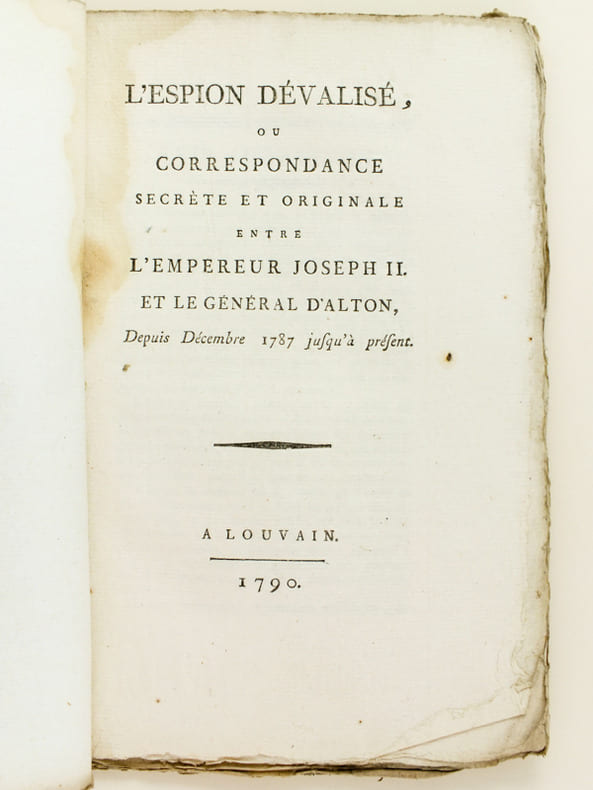 L'ESPION DÉVALISÉ,

OU

CORRESPONDANCE

SECRÈTE ET ORIGINALE

ENTRE

L'EMPEREUR JOSEPH II.

ET LE GÉNÉRAL D'ALTON,

Depuis Décembre 1787 jusqu'à présent.

A LOUVAIN.

1790.